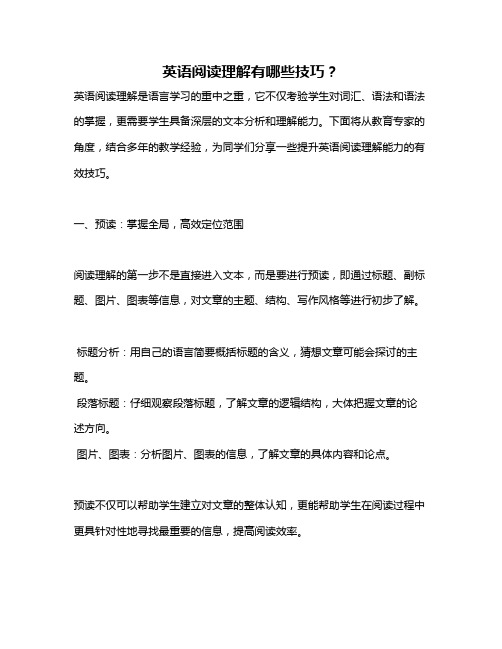 英语阅读理解有哪些技巧？

英语阅读理解是语言学习的重中之重，它不仅考验学生对词汇、语法和语法的掌握，更需要学生具备深层的文本分析和理解能力。下面将从教育专家的角度，结合多年的教学经验，为同学们分享一些提升英语阅读理解能力的有效技巧。

一、预读：掌握全局，高效定位范围

阅读理解的第一步不是直接进入文本，而是要进行预读，即通过标题、副标题、图片、图表等信息，对文章的主题、结构、写作风格等进行初步了解。

标题分析：用自己的语言简要概括标题的含义，猜想文章可能会探讨的主题。
段落标题：仔细观察段落标题，了解文章的逻辑结构，大体把握文章的论述方向。
图片、图表：分析图片、图表的信息，了解文章的具体内容和论点。

预读不仅可以帮助学生建立对文章的整体认知，更能帮助学生在阅读过程中更具针对性地寻找最重要的信息，提高阅读效率。